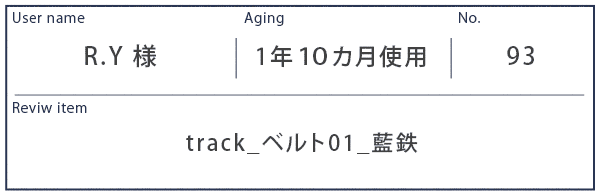 User name
R.Y 様

Aging
1年10カ月使用

No.
93

Reviw item
track_ベルト01_藍鉄